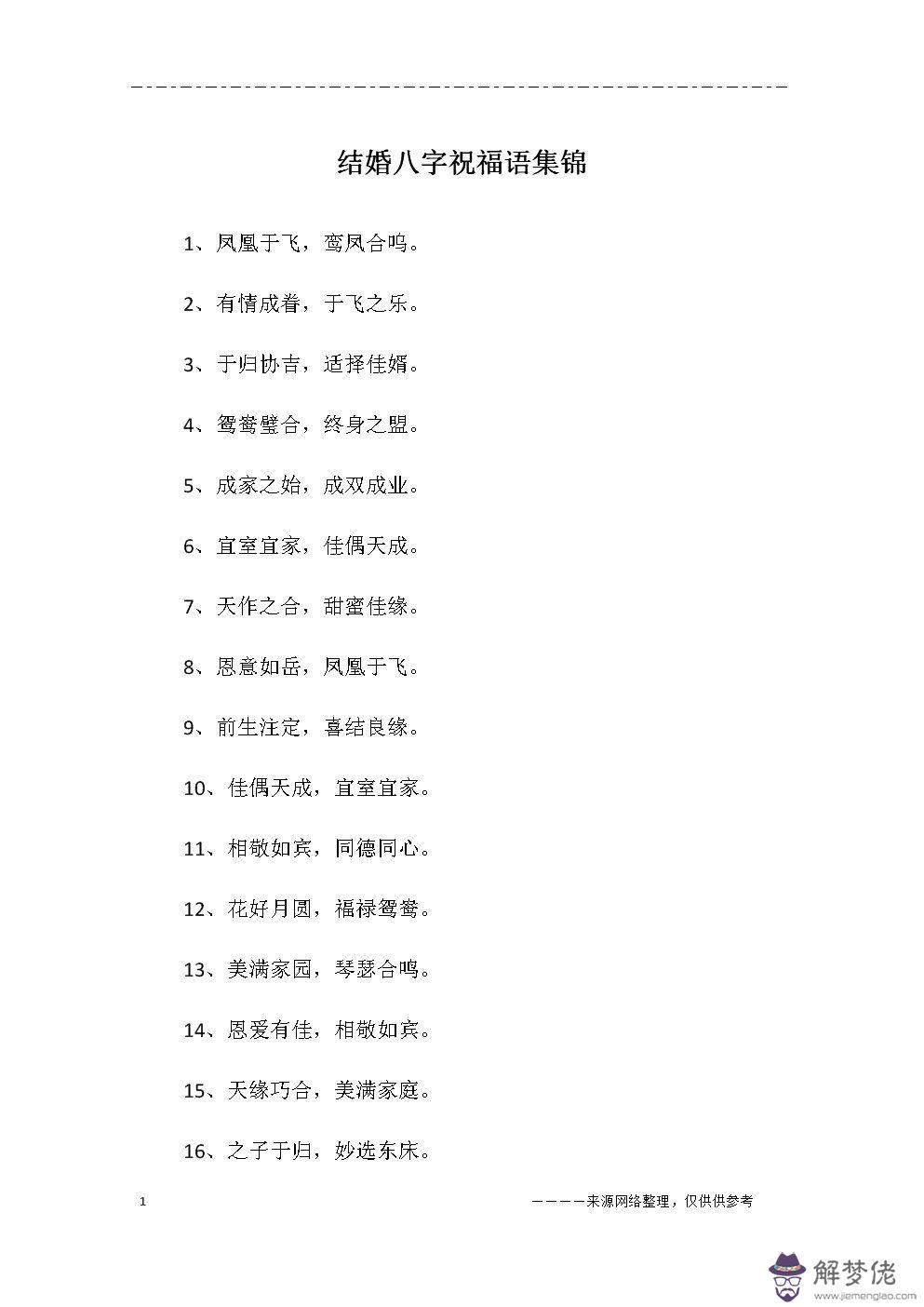 结婚八字祝福语集锦

1、凤凰于飞，鸾凤合鸣。

2、有情成眷，于飞之乐。

3、于归协吉，适择佳婿。

4、鸳鸯璧合，终身之盟。

5、成家之始，成双成业。

6、宜室宜家，佳偶天成。

7、天作之合，甜蜜佳缘。

8、恩意如岳，凤凰于飞。

9、前生注定，喜结良缘。

10、佳偶天成，宜室宜家。

11、相敬如宾，同德同心。

12、花好月圆，福禄鸳鸯。

13、美满家园，琴瑟合鸣。

14、恩爱有佳，相敬如宾。

15、天缘巧合，美满家庭。

16、之子于归，妙选东床。

1

————来源网络整理，仅供供参考

解梦佬
www.jiemenglao.com